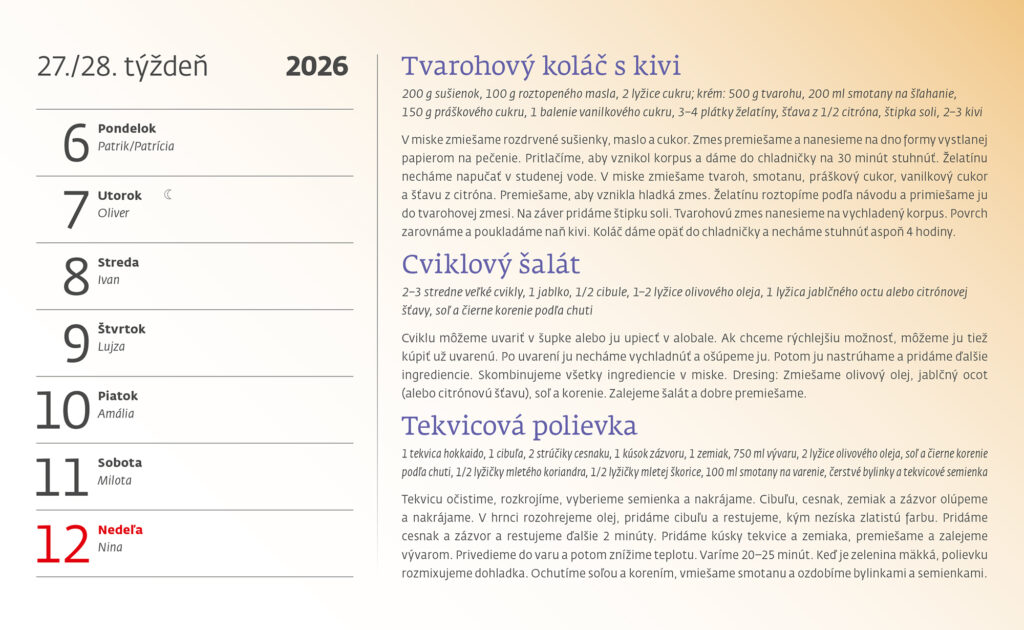 27./28. týždeň 2026

6 Pondelok
Patrik/Patrícia

7 Utorok ☾
Oliver

8 Streda
Ivan

9 Štvrtok
Lujza

10 Piatok
Amália

11 Sobota
Milota

12 Nedeľa
Nina

Tvarohový koláč s kivi

200 g sušienok, 100 g roztopeného masla, 2 lyžice cukru; krém: 500 g tvarohu, 200 ml smotany na šľahanie, 150 g práškového cukru, 1 balenie vanilkového cukru, 3–4 plátky želatíny, šťava z 1/2 citróna, štipka soli, 2–3 kivi

V miske zmiešame rozdrvené sušienky, maslo a cukor. Zmes premiešame a nanesieme na dno formy vystlanej papierom na pečenie. Pritlačíme, aby vznikol korpus a dáme do chladničky na 30 minút stuhnúť. Želatínu necháme napučať v studenej vode. V miske zmiešame tvaroh, smotanu, práškový cukor, vanilkový cukor a šťavu z citróna. Premiešame, aby vznikla hladká zmes. Želatínu roztopíme podľa návodu a primiešame ju do tvarohovej zmesi. Na záver pridáme štipku soli. Tvarohovú zmes nanesieme na vychladený korpus. Povrch zarovnáme a poukladáme naň kivi. Koláč dáme opäť do chladničky a necháme stuhnúť aspoň 4 hodiny.

Cviklový šalát

2–3 stredne veľké cvikly, 1 jablko, 1/2 cibule, 1–2 lyžice olivového oleja, 1 lyžica jablčného octu alebo citrónovej šťavy, soľ a čierne korenie podľa chuti

Cviklu môžeme uvariť v šupke alebo ju upiecť v alobale. Ak chceme rýchlejšiu možnosť, môžeme ju tiež kúpiť už uvarenú. Po uvarení ju necháme vychladnúť a ošúpeme ju. Potom ju nastrúhame a pridáme ďalšie ingrediencie. Skombinujeme všetky ingrediencie v miske. Dresing: Zmiešame olivový olej, jablčný ocot (alebo citrónovú šťavu), soľ a korenie. Zalejeme šalát a dobre premiešame.

Tekvicová polievka

1 tekvica hokkaido, 1 cibuľa, 2 strúčiky cesnaku, 1 kúsok zázvoru, 1 zemiak, 750 ml vývaru, 2 lyžice olivového oleja, soľ a čierne korenie podľa chuti, 1/2 lyžičky mletého koriandra, 1/2 lyžičky mletej škorice, 100 ml smotany na varenie, čerstvé bylinky a tekvicové semienka

Tekvicu očistíme, rozkrojíme, vyberieme semienka a nakrájame. Cibuľu, cesnak, zemiak a zázvor olúpeme a nakrájame. V hrnci rozohrejeme olej, pridáme cibuľu a restujeme, kým nezíska zlatistú farbu. Pridáme cesnak a zázvor a restujeme ďalšie 2 minúty. Pridáme kúsky tekvice a zemiaka, premiešame a zalejeme vývarom. Privedieme do varu a potom znížime teplotu. Varíme 20–25 minút. Keď je zelenina mäkká, polievku rozmixujeme dohladka. Ochutíme soľou a korením, vmiešame smotanu a ozdobíme bylinkami a semienkami.